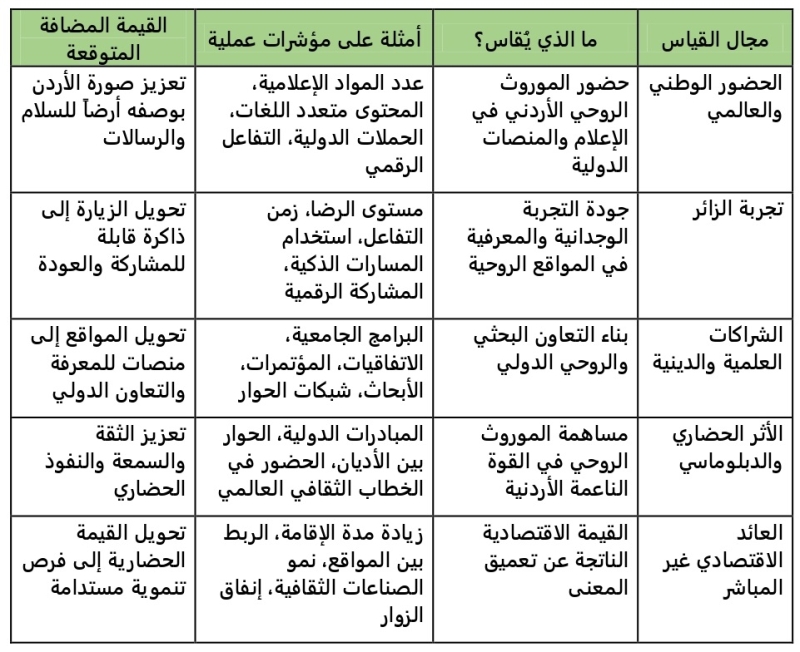 | مجال القياس | ما الذي يُقاس؟ | أمثلة على مؤشرات عملية | القيمة المضافة المتوقعة |
|---|---|---|---|
| الحضور الوطني والعالمي | حضور الموروث الروحي الأردني في الإعلام والمنصات الدولية | عدد المواد الإعلامية، المحتوى متعدد اللغات، الحملات الدولية، التفاعل الرقمي | تعزيز صورة الأردن بوصفه أرضاً للسلام والرسالات |
| تجربة الزائر | جودة التجربة الوجدانية والمعرفية في المواقع الروحية | مستوى الرضا، زمن التفاعل، استخدام المسارات الذكية، المشاركة الرقمية | تحويل الزيارة إلى ذاكرة قابلة للمشاركة والعودة |
| الشراكات العلمية والدينية | بناء التعاون البحثي والروحي الدولي | البرامج الجامعية، الاتفاقيات، المؤتمرات، الأبحاث، شبكات الحوار | تحويل المواقع إلى منصات للمعرفة والتعاون الدولي |
| الأثر الحضاري والدبلوماسي | مساهمة الموروث الروحي في القوة الناعمة الأردنية | المبادرات الدولية، الحوار بين الأديان، الحضور في الخطاب الثقافي العالمي | تعزيز الثقة والسمعة والنفوذ الحضاري |
| العائد الاقتصادي غير المباشر | القيمة الاقتصادية الناتجة عن تعميق المعنى | زيادة مدة الإقامة، الربط بين المواقع، نمو الصناعات الثقافية، إنفاق الزوار | تحويل القيمة الحضارية إلى فرص تنموية مستدامة |